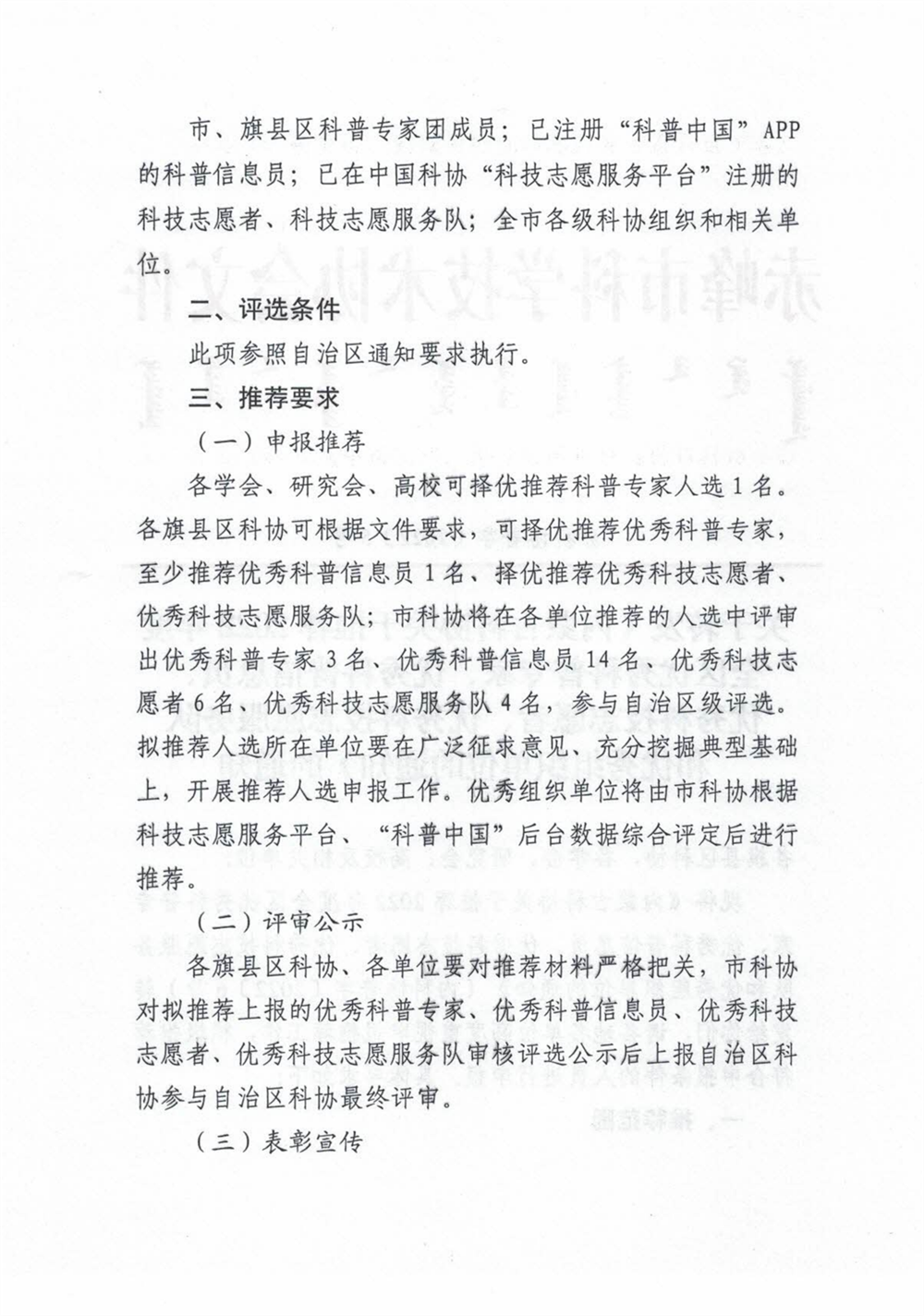 市、旗县区科普专家团成员；已注册“科普中国”APP的科普信息员；已在中国科协“科技志愿服务平台”注册的科技志愿者、科技志愿服务队；全市各级科协组织和相关单位。

二、评选条件

此项参照自治区通知要求执行。

三、推荐要求

（一）申报推荐

各学会、研究会、高校可择优推荐科普专家人选1名。各旗县区科协可根据文件要求，可择优推荐优秀科普专家，至少推荐优秀科普信息员1名、择优推荐优秀科技志愿者、优秀科技志愿服务队；市科协将在各单位推荐的人选中评审出优秀科普专家3名、优秀科普信息员14名、优秀科技志愿者6名、优秀科技志愿服务队4名，参与自治区级评选。拟推荐人选所在单位要在广泛征求意见、充分挖掘典型基础上，开展推荐人选申报工作。优秀组织单位将由市科协根据科技志愿服务平台、“科普中国”后台数据综合评定后进行推荐。

（二）评审公示

各旗县区科协、各单位要对推荐材料严格把关，市科协对拟推荐上报的优秀科普专家、优秀科普信息员、优秀科技志愿者、优秀科技志愿服务队审核评选公示后上报自治区科协参与自治区科协最终评审。

（三）表彰宣传